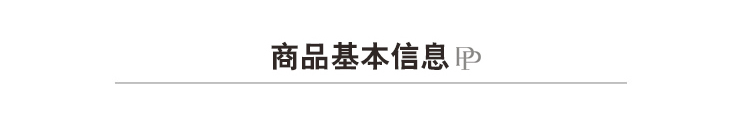 商品基本信息 PP